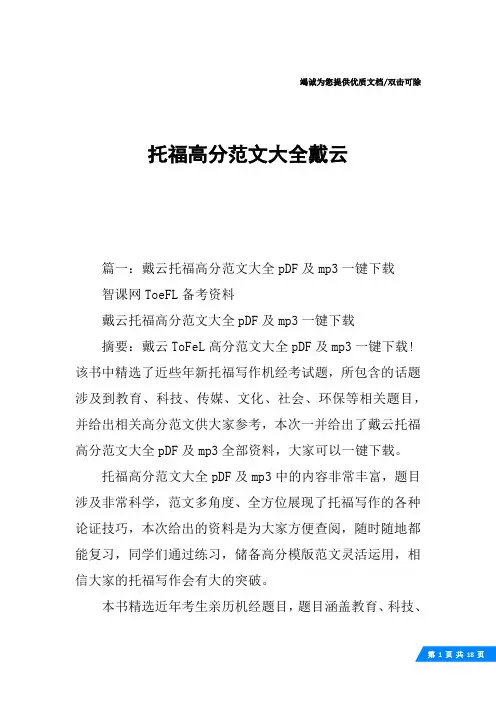 竭诚为您提供优质文档/双击可除

托福高分范文大全戴云

篇一：戴云托福高分范文大全 pDF 及 mp3 一键下载

智课网 ToeFL 备考资料

戴云托福高分范文大全 pDF 及 mp3 一键下载

摘要：戴云 ToFeL 高分范文大全 pDF 及 mp3 一键下载！该书中精选了近些年新托福写作机经考试题，所包含的话题涉及到教育、科技、传媒、文化、社会、环保等相关题目，并给出相关高分范文供大家参考，本次一并给出了戴云托福高分范文大全 pDF 及 mp3 全部资料，大家可以一键下载。

托福高分范文大全 pDF 及 mp3 中的内容非常丰富，题目涉及非常科学，范文多角度、全方位展现了托福写作的各种论证技巧，本次给出的资料是为大家方便查阅，随时随地都能复习，同学们通过练习，储备高分模版范文灵活运用，相信大家的托福写作会有大的突破。

本书精选近年考生亲历机经题目，题目涵盖教育、科技、

第 1 页 共 18 页